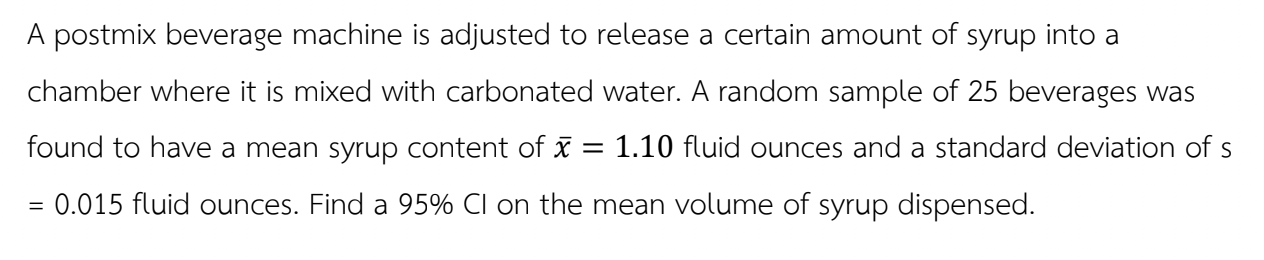 A postmix beverage machine is adjusted to release a certain amount of syrup into a chamber where it is mixed with carbonated water. A random sample of 25 beverages was found to have a mean syrup content of $\bar{x} = 1.10$ fluid ounces and a standard deviation of s = 0.015 fluid ounces. Find a 95% CI on the mean volume of syrup dispensed.